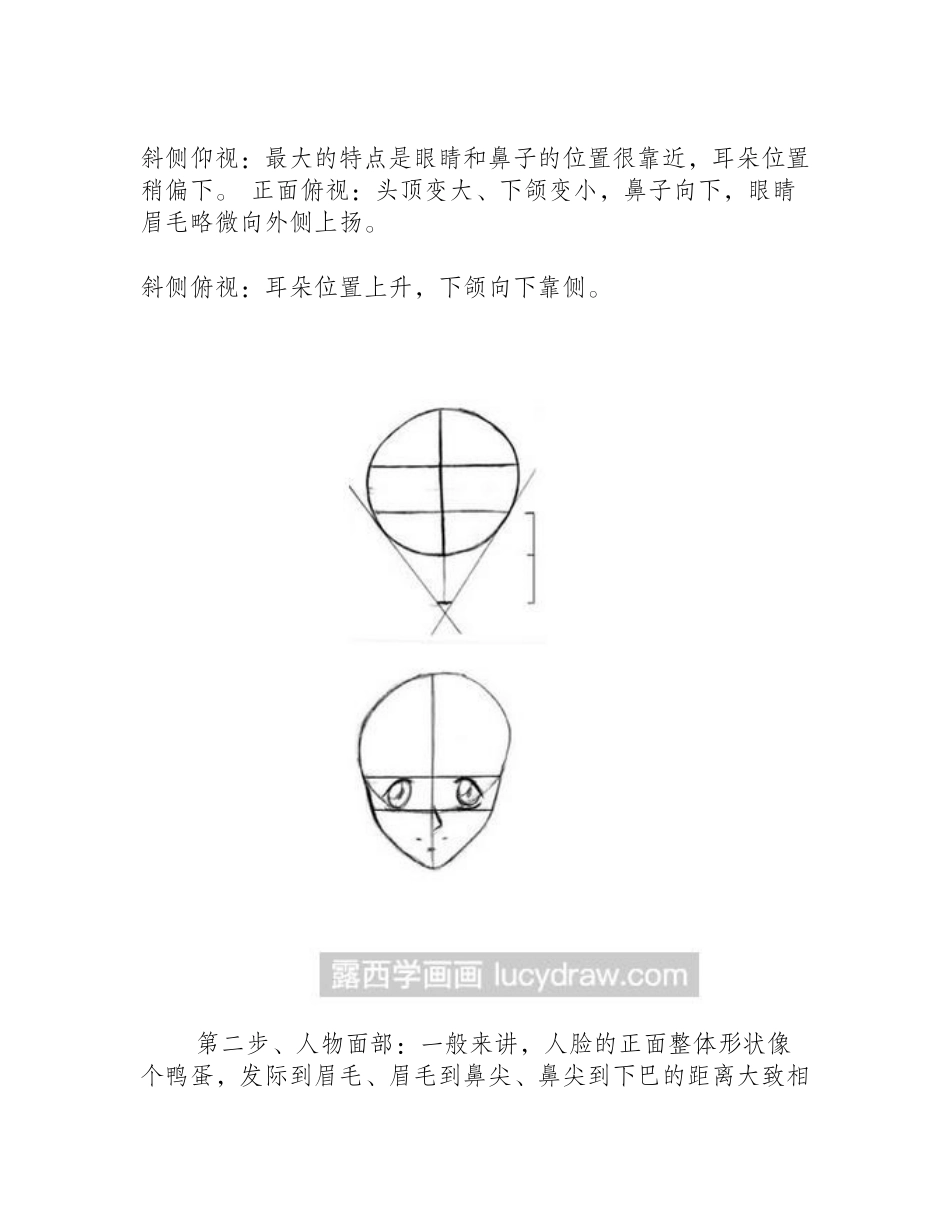 斜侧仰视：最大的特点是眼睛和鼻子的位置很靠近，耳朵位置稍偏下。 正面俯视：头顶变大、下颌变小，鼻子向下，眼睛眉毛略微向外侧上扬。

斜侧俯视：耳朵位置上升，下颌向下靠侧。

露西学画画 lucydraw.com

第二步、人物面部：一般来讲，人脸的正面整体形状像个鸭蛋，发际到眉毛、眉毛到鼻尖、鼻尖到下巴的距离大致相